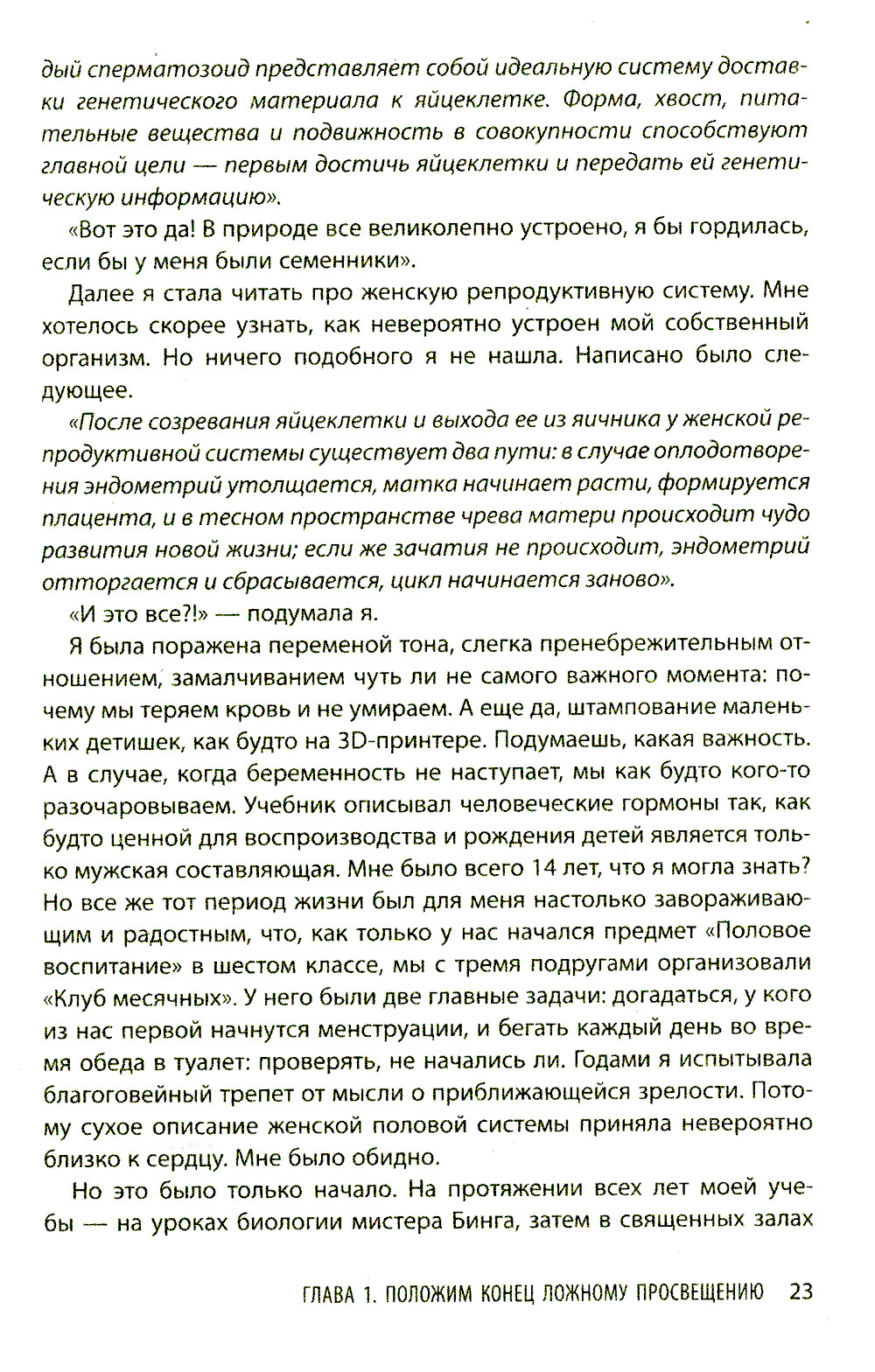 дый сперматозоид представляет собой идеальную систему доставки генетического материала к яйцеклетке. Форма, хвост, питательные вещества и подвижность в совокупности способствуют главной цели — первым достичь яйцеклетки и передать ей генетическую информацию».

«Вот это да! В природе все великолепно устроено, я бы гордилась, если бы у меня были семенники».

Далее я стала читать про женскую репродуктивную систему. Мне хотелось скорее узнать, как невероятно устроен мой собственный организм. Но ничего подобного я не нашла. Написано было следующее.

«После созревания яйцеклетки и выхода ее из яичника у женской репродуктивной системы существует два пути: в случае оплодотворения эндометрий утолщается, матка начинает расти, формируется плацента, и в тесном пространстве чрева матери происходит чудо развития новой жизни; если же зачатия не происходит, эндометрий отторгается и сбрасывается, цикл начинается заново».

«И это все?!» — подумала я.

Я была поражена переменой тона, слегка пренебрежительным отношением, замалчиванием чуть ли не самого важного момента: почему мы теряем кровь и не умираем. А еще да, штампование маленьких детишек, как будто на 3D-принтере. Подумаешь, какая важность. А в случае, когда беременность не наступает, мы как будто кого-то разочаровываем. Учебник описывал человеческие гормоны так, как будто ценной для воспроизводства и рождения детей является только мужская составляющая. Мне было всего 14 лет, что я могла знать? Но все же тот период жизни был для меня настолько завораживающим и радостным, что, как только у нас начался предмет «Половое воспитание» в шестом классе, мы с тремя подругами организовали «Клуб месячных». У него были две главные задачи: догадаться, у кого из нас первой начнутся менструации, и бегать каждый день во время обеда в туалет: проверять, не начались ли. Годами я испытывала благоговейный трепет от мысли о приближающейся зрелости. Потому сухое описание женской половой системы приняла невероятно близко к сердцу. Мне было обидно.

Но это было только начало. На протяжении всех лет моей учебы — на уроках биологии мистера Бинга, затем в священных залах

ГЛАВА 1. ПОЛОЖИМ КОНЕЦ ЛОЖНОМУ ПРОСВЕЩЕНИЮ 23